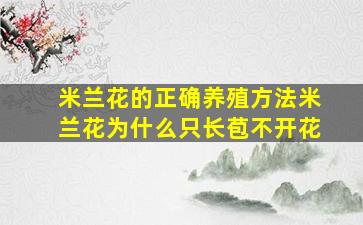 米兰花的正确养殖方法米兰花为什么只长苞不开花